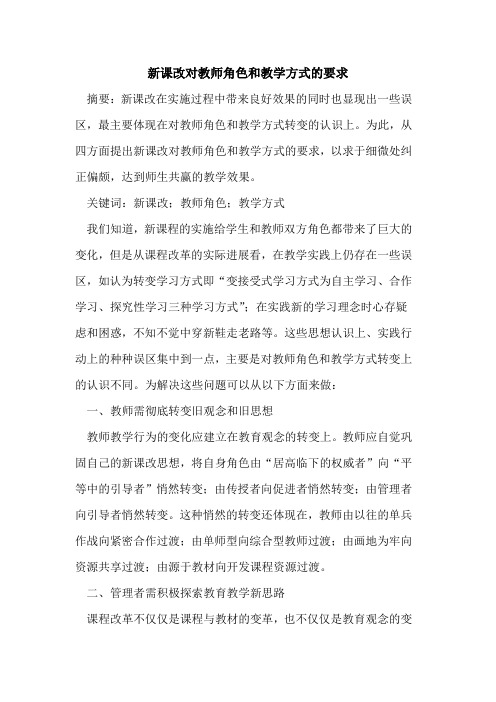 新课改对教师角色和教学方式的要求

摘要：新课改在实施过程中带来良好效果的同时也显现出一些误区，最主要体现在对教师角色和教学方式转变的认识上。为此，从四方面提出新课改对教师角色和教学方式的要求，以求于细微处纠正偏颇，达到师生共赢的教学效果。

关键词：新课改；教师角色；教学方式

我们知道，新课程的实施给学生和教师双方角色都带来了巨大的变化，但是从课程改革的实际进展看，在教学实践上仍存在一些误区，如认为转变学习方式即“变接受式学习方式为自主学习、合作学习、探究性学习三种学习方式”；在实践新的学习理念时心存疑虑和困惑，不知不觉中穿新鞋走老路等。这些思想认识上、实践行动上的种种误区集中到一点，主要是对教师角色和教学方式转变上的认识不同。为解决这些问题可以从以下方面来做：

一、教师需彻底转变旧观念和旧思想

教师教学行为的变化应建立在教育观念的转变上。教师应自觉巩固自己的新课改思想，将自身角色由“居高临下的权威者”向“平等中的引导者”悄然转变；由传授者向促进者悄然转变；由管理者向引导者悄然转变。这种悄然的转变还体现在，教师由以往的单兵作战向紧密合作过渡；由单师型向综合型教师过渡；由画地为牢向资源共享过渡；由源于教材向开发课程资源过渡。

二、管理者需积极探索教育教学新思路

课程改革不仅仅是课程与教材的变革，也不仅仅是教育观念的变